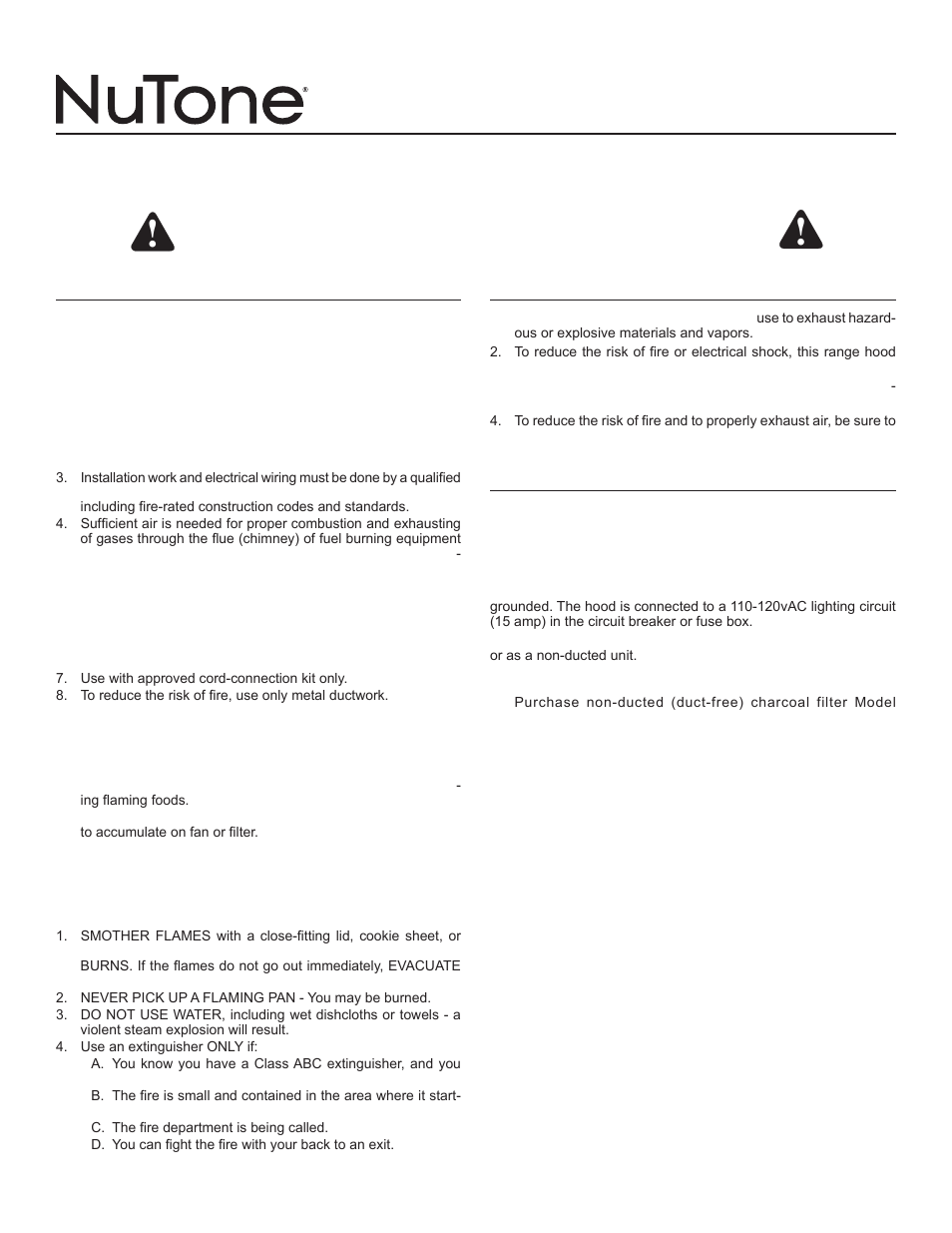 NuTone®

3. Installation work and electrical wiring must be done by a qualified

including fire-rated construction codes and standards.

4. Sufficient air is needed for proper combustion and exhausting of gases through the flue (chimney) of fuel burning equipment -

7. Use with approved cord-connection kit only.

8. To reduce the risk of fire, use only metal ductwork.

-

ing flaming foods.

to accumulate on fan or filter.

1. SMOTHER FLAMES with a close-fitting lid, cookie sheet, or

BURNS. If the flames do not go out immediately, EVACUATE

2. NEVER PICK UP A FLAMING PAN - You may be burned.

3. DO NOT USE WATER, including wet dishcloths or towels - a violent steam explosion will result.

4. Use an extinguisher ONLY if:

A. You know you have a Class ABC extinguisher, and you

B. The fire is small and contained in the area where it start-

C. The fire department is being called.

D. You can fight the fire with your back to an exit.

use to exhaust hazardous or explosive materials and vapors.

2. To reduce the risk of fire or electrical shock, this range hood

-

4. To reduce the risk of fire and to properly exhaust air, be sure to

grounded. The hood is connected to a 110-120vAC lighting circuit (15 amp) in the circuit breaker or fuse box.

or as a non-ducted unit.

Purchase non-ducted (duct-free) charcoal filter Model